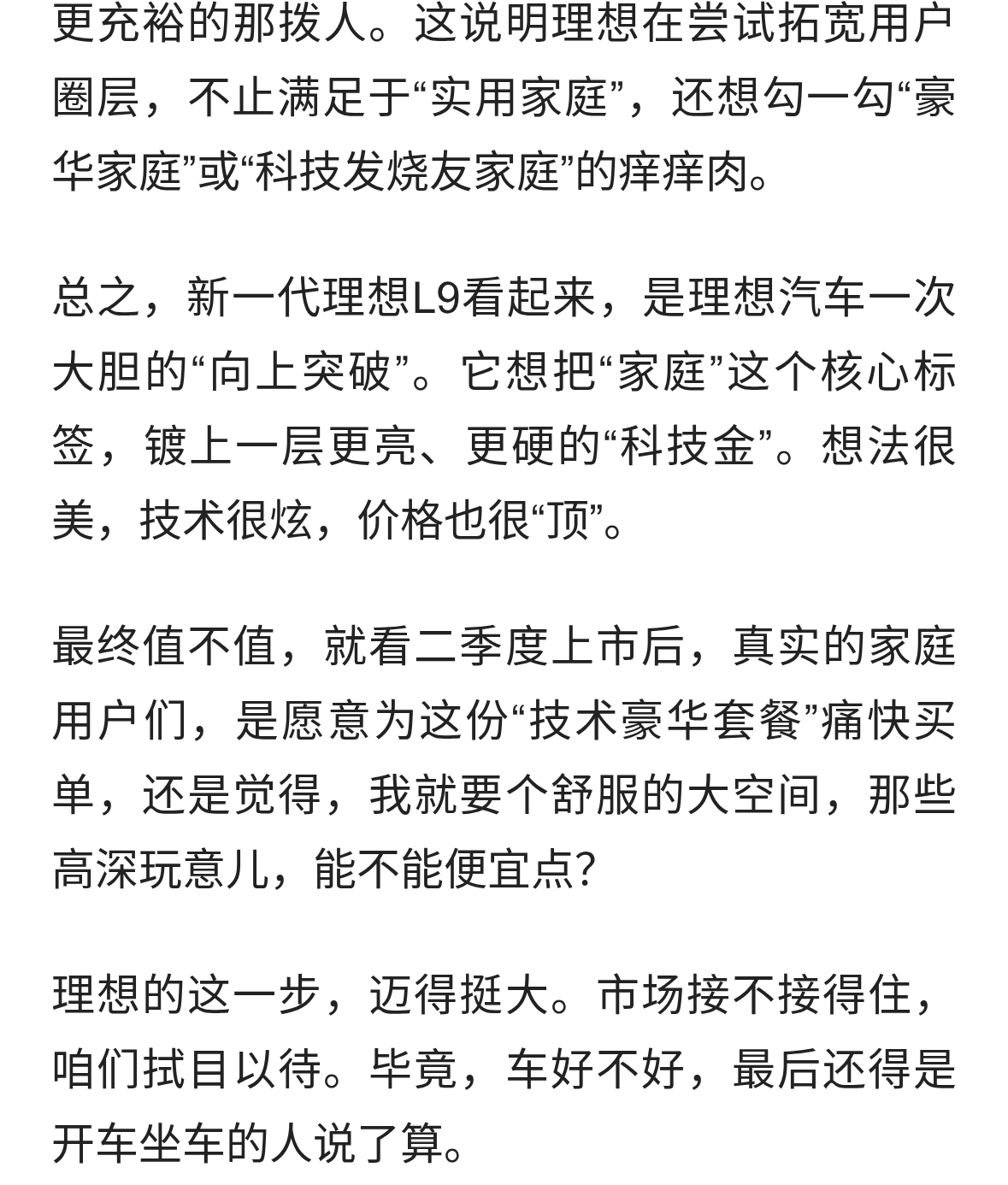 更充裕的那拨人。这说明理想在尝试拓宽用户圈层，不止满足于“实用家庭”，还想勾一勾“豪华家庭”或“科技发烧友家庭”的痒痒肉。

总之，新一代理想L9看起来，是理想汽车一次大胆的“向上突破”。它想把“家庭”这个核心标签，镀上一层更亮、更硬的“科技金”。想法很美，技术很炫，价格也很“顶”。

最终值不值，就看二季度上市后，真实的家庭用户们，是愿意为这份“技术豪华套餐”痛快买单，还是觉得，我就要个舒服的大空间，那些高深玩意儿，能不能便宜点?

理想的这一步，迈得挺大。市场接不接得住，咱们拭目以待。毕竟，车好不好，最后还得是开车坐车的人说了算。